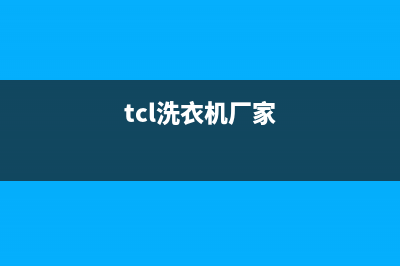 tcl洗衣机厂家